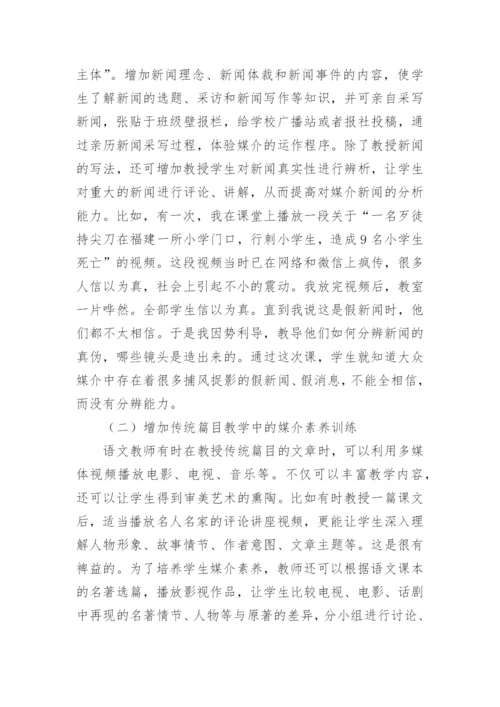 主体”。增加新闻理念、新闻体裁和新闻事件的内容，使学生了解新闻的选题、采访和新闻写作等知识，并可亲自采写新闻，张贴于班级壁报栏，给学校广播站或者报社投稿，通过亲历新闻采写过程，体验媒介的运作程序。除了教授新闻的写法，还可增加教授学生对新闻真实性进行辨析，让学生对重大的新闻进行评论、讲解，从而提高对媒介新闻的分析能力。比如，有一次，我在课堂上播放一段关于“一名歹徒持尖刀在福建一所小学门口，行刺小学生，造成9名小学生死亡”的视频。这段视频当时已在网络和微信上疯传，很多人信以为真，社会上引起不小的震动。我放完视频后，教室一片哗然。全部学生信以为真。直到我说这是假新闻时，他们都不太相信。于是我因势利导，教导他们如何分辨新闻的真伪，哪些镜头是造出来的。通过这次课，学生就知道大众媒介中存在着很多捕风捉影的假新闻、假消息，不能全相信，而没有分辨能力。

（二）增加传统篇目教学中的媒介素养训练

语文教师有时在教授传统篇目的文章时，可以利用多媒体视频播放电影、电视、音乐等。不仅可以丰富教学内容，还可以让学生得到审美艺术的熏陶。比如有时教授一篇课文后，适当播放名人名家的评论讲座视频，更能让学生深入理解人物形象、故事情节、作者意图、文章主题等。这是很有裨益的。为了培养学生媒介素养，教师还可以根据语文课本的名著选篇，播放影视作品，让学生比较电视、电影、话剧中再现的名著情节、人物等与原著的差异，分小组进行讨论、